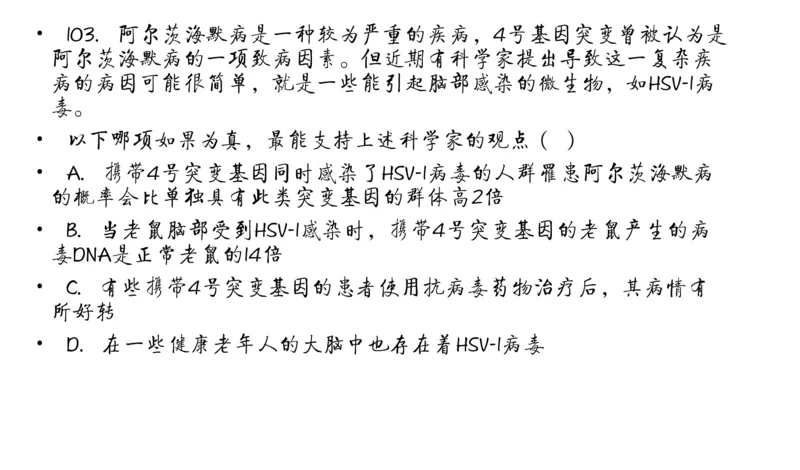 • 103. 阿尔茨海默病是一种较为严重的疾病，4号基因突变曾被认为是阿尔茨海默病的一项致病因素。但近期有科学家提出导致这一复杂疾病的病因可能很简单，就是一些能引起脑部感染的微生物，如HSV-1病毒。

• 以下哪项如果为真，最能支持上述科学家的观点（ ）

• A. 携带4号突变基因同时感染了HSV-1病毒的人群罹患阿尔茨海默病的概率会比单独具有此类突变基因的群体高2倍

• B. 当老鼠脑部受到HSV-1感染时，携带4号突变基因的老鼠产生的病毒DNA是正常老鼠的14倍

• C. 有些携带4号突变基因的患者使用抗病毒药物治疗后，其病情有所好转

• D. 在一些健康老年人的大脑中也存在着HSV-1病毒